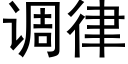 调律